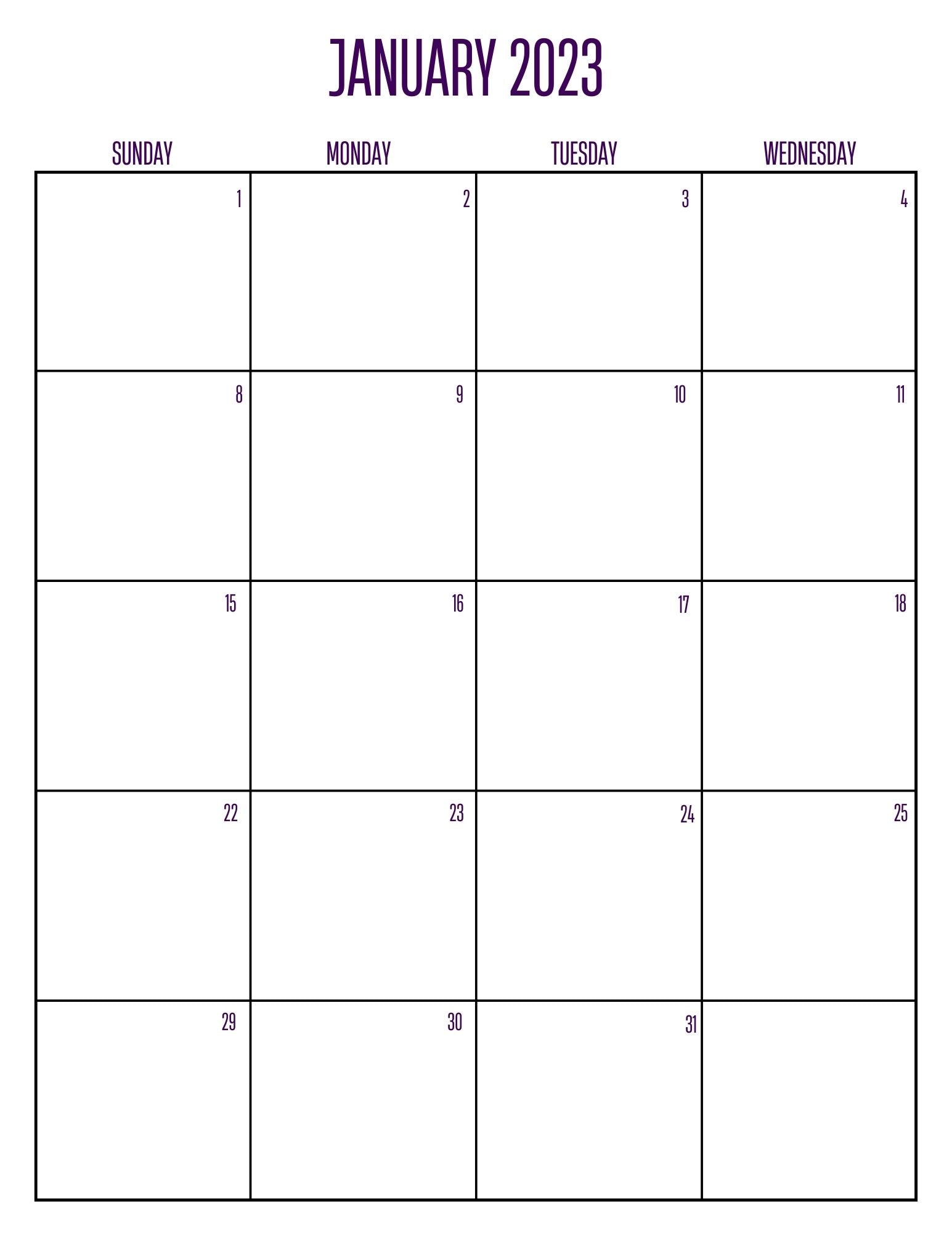 JANUARY 2023

| SUNDAY | MONDAY | TUESDAY | WEDNESDAY |
|---|---|---|---|
| 1 | 2 | 3 | 4 |
| 8 | 9 | 10 | 11 |
| 15 | 16 | 17 | 18 |
| 22 | 23 | 24 | 25 |
| 29 | 30 | 31 | |